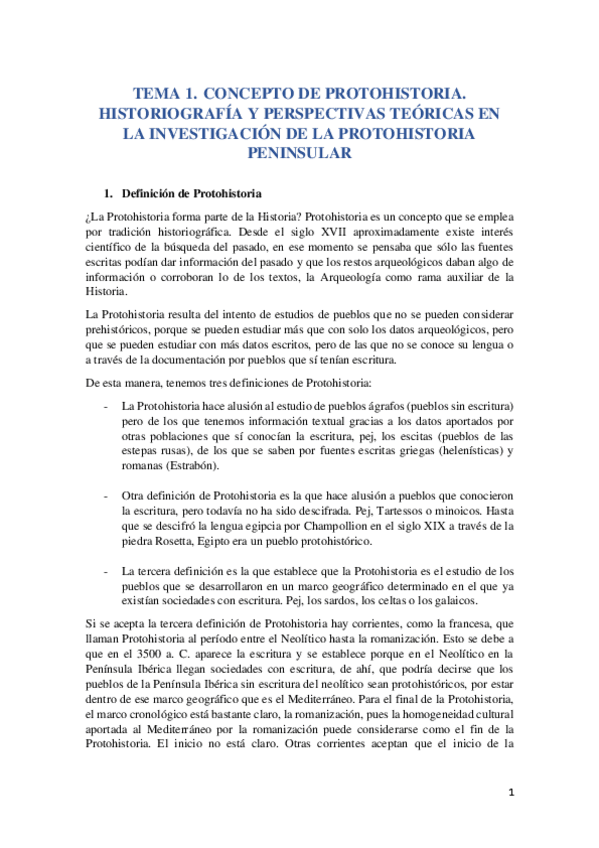 TEMA 1. CONCEPTO DE PROTOHISTORIA. HISTORIOGRAFÍA Y PERSPECTIVAS TEÓRICAS EN LA INVESTIGACIÓN DE LA PROTOHISTORIA PENINSULAR

1. Definición de Protohistoria

¿La Protohistoria forma parte de la Historia? Protohistoria es un concepto que se emplea por tradición historiográfica. Desde el siglo XVII aproximadamente existe interés científico de la búsqueda del pasado, en ese momento se pensaba que sólo las fuentes escritas podían dar información del pasado y que los restos arqueológicos daban algo de información o corroboran lo de los textos, la Arqueología como rama auxiliar de la Historia.

La Protohistoria resulta del intento de estudios de pueblos que no se pueden considerar prehistóricos, porque se pueden estudiar más que con solo los datos arqueológicos, pero que se pueden estudiar con más datos escritos, pero de las que no se conoce su lengua o a través de la documentación por pueblos que sí tenían escritura.

De esta manera, tenemos tres definiciones de Protohistoria:

- La Protohistoria hace alusión al estudio de pueblos ágrafos (pueblos sin escritura) pero de los que tenemos información textual gracias a los datos aportados por otras poblaciones que sí conocían la escritura, pej, los escitas (pueblos de las estepas rusas), de los que se saben por fuentes escritas griegas (helenísticas) y romanas (Estrabón).

- Otra definición de Protohistoria es la que hace alusión a pueblos que conocieron la escritura, pero todavía no ha sido descifrada. Pej, Tartessos o minoicos. Hasta que se descifró la lengua egipcia por Champollion en el siglo XIX a través de la piedra Rosetta, Egipto era un pueblo protohistórico.

- La tercera definición es la que establece que la Protohistoria es el estudio de los pueblos que se desarrollaron en un marco geográfico determinado en el que ya existían sociedades con escritura. Pej, los sardos, los celtas o los galaicos.

Si se acepta la tercera definición de Protohistoria hay corrientes, como la francesa, que llaman Protohistoria al período entre el Neolítico hasta la romanización. Esto se debe a que en el 3500 a. C. aparece la escritura y se establece porque en el Neolítico en la Península Ibérica llegan sociedades con escritura, de ahí, que podría decirse que los pueblos de la Península Ibérica sin escritura del neolítico sean protohistóricos, por estar dentro de ese marco geográfico que es el Mediterráneo. Para el final de la Protohistoria, el marco cronológico está bastante claro, la romanización, pues la homogeneidad cultural aportada al Mediterráneo por la romanización puede considerarse como el fin de la Protohistoria. El inicio no está claro. Otras corrientes aceptan que el inicio de la

1